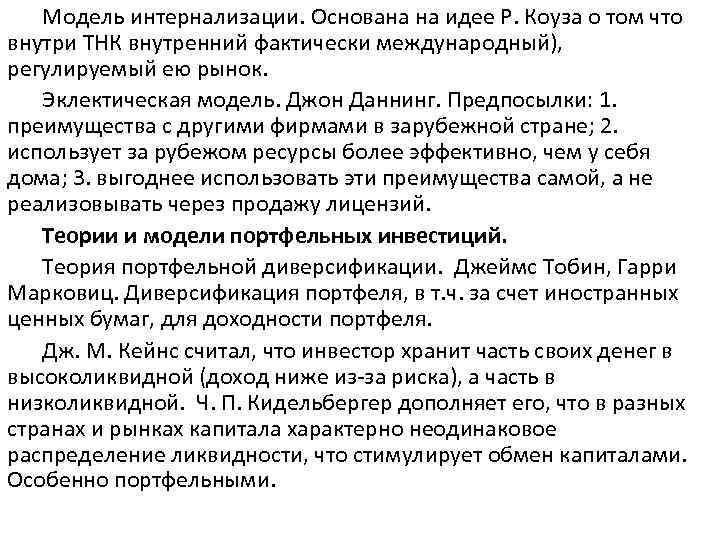 Модель интернализации. Основана на идее Р. Коуза о том что внутри ТНК внутренний фактически международный), регулируемый ею рынок.

Эклектическая модель. Джон Даннинг. Предпосылки: 1. преимущества с другими фирмами в зарубежной стране; 2. использует за рубежом ресурсы более эффективно, чем у себя дома; 3. выгоднее использовать эти преимущества самой, а не реализовывать через продажу лицензий.

Теории и модели портфельных инвестиций.

Теория портфельной диверсификации. Джеймс Тобин, Гарри Марковиц. Диверсификация портфеля, в т.ч. за счет иностранных ценных бумаг, для доходности портфеля.

Дж. М. Кейнс считал, что инвестор хранит часть своих денег в высоколиквидной (доход ниже из-за риска), а часть в низколиквидной. Ч. П. Кидельбергер дополняет его, что в разных странах и рынках капитала характерно неодинаковое распределение ликвидности, что стимулирует обмен капиталами. Особенно портфельными.